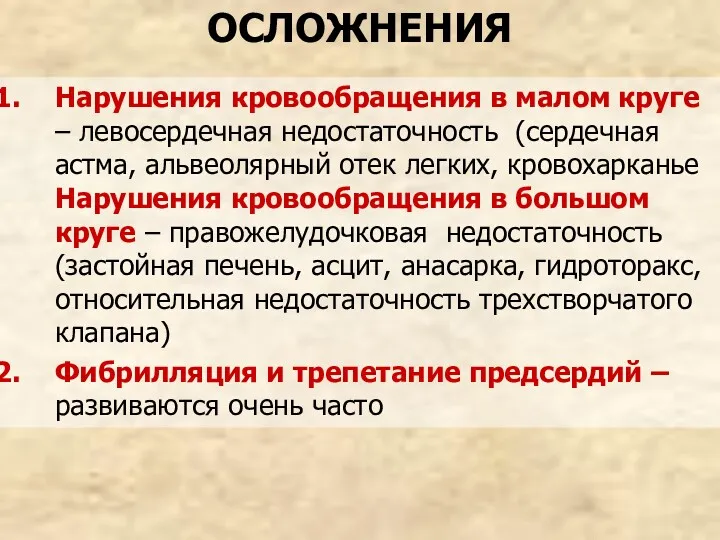 ОСЛОЖНЕНИЯ

1. Нарушения кровообращения в малом круге – левосердечная недостаточность (сердечная астма, альвеолярный отек легких, кровохарканье Нарушения кровообращения в большом круге – правожелудочковая недостаточность (застойная печень, асцит, анасарка, гидроторакс, относительная недостаточность трехстворчатого клапана)

2. Фибрилляция и трепетание предсердий – развиваются очень часто